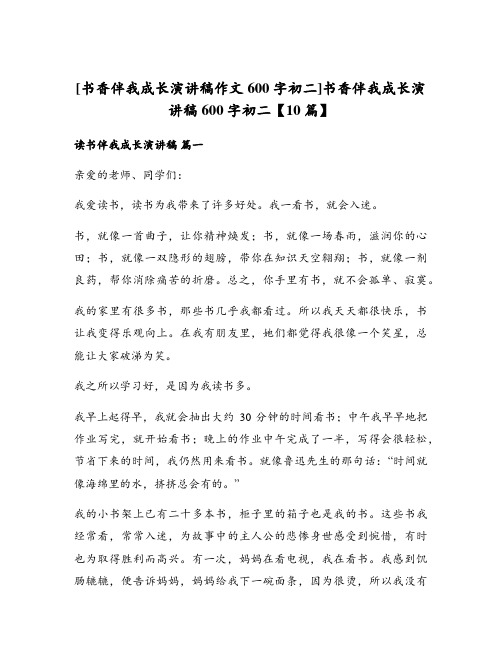 [书香伴我成长演讲稿作文 600 字初二]书香伴我成长演讲稿 600 字初二【10 篇】

读书伴我成长演讲稿 篇一

亲爱的老师、同学们:

我爱读书，读书为我带来了许多好处。我一看书，就会入迷。

书，就像一首曲子，让你精神焕发；书，就像一场春雨，滋润你的心田；书，就像一双隐形的翅膀，带你在知识天空翱翔；书，就像一剂良药，帮你消除痛苦的折磨。总之，你手里有书，就不会孤单、寂寞。

我的家里有很多书，那些书几乎我都看过。所以我天天都很快乐，书让我变得乐观向上。在我有朋友里，她们都觉得我很像一个笑星，总能让大家破涕为笑。

我之所以学习好，是因为我读书多。

我早上起得早，我就会抽出大约 30 分钟的时间看书；中午我早早地把作业写完，就开始看书；晚上的作业中午完成了一半，写得会很轻松，节省下来的时间，我仍然用来看书。就像鲁迅先生的那句话：“时间就像海绵里的水，挤挤总会有的。”

我的小书架上已有二十多本书，柜子里的箱子也是我的书。这些书我经常看，常常入迷，为故事中的主人公的悲惨身世感受到惋惜，有时也为取得胜利而高兴。有一次，妈妈在看电视，我在看书。我感到饥肠辘辘，便告诉妈妈，妈妈给我下一碗面条，因为很烫，所以我没有